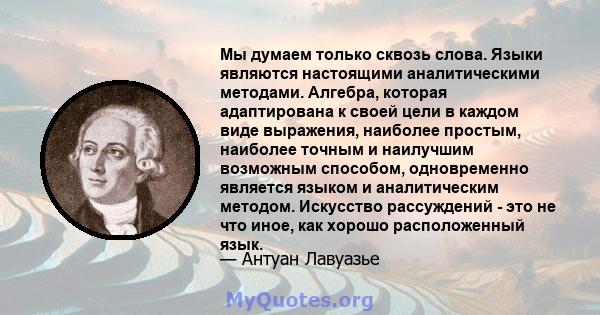 Мы думаем только сквозь слова. Языки являются настоящими аналитическими методами. Алгебра, которая адаптирована к своей цели в каждом виде выражения, наиболее простым, наиболее точным и наилучшим возможным способом, одновременно является языком и аналитическим методом. Искусство рассуждений - это не что иное, как хорошо расположенный язык.
— Антуан Лавуазье

MyQuotes.org